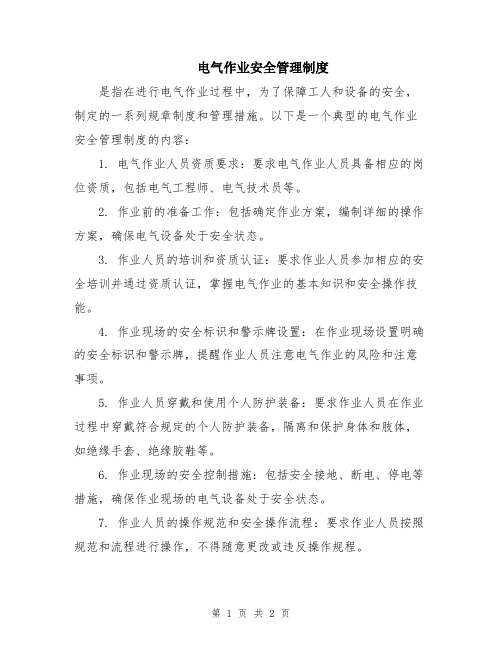 电气作业安全管理制度

是指在进行电气作业过程中，为了保障工人和设备的安全，制定的一系列规章制度和管理措施。以下是一个典型的电气作业安全管理制度的内容：

1. 电气作业人员资质要求：要求电气作业人员具备相应的岗位资质，包括电气工程师、电气技术员等。

2. 作业前的准备工作：包括确定作业方案，编制详细的操作方案，确保电气设备处于安全状态。

3. 作业人员的培训和资质认证：要求作业人员参加相应的安全培训并通过资质认证，掌握电气作业的基本知识和安全操作技能。

4. 作业现场的安全标识和警示牌设置：在作业现场设置明确的安全标识和警示牌，提醒作业人员注意电气作业的风险和注意事项。

5. 作业人员穿戴和使用个人防护装备：要求作业人员在作业过程中穿戴符合规定的个人防护装备，隔离和保护身体和肢体，如绝缘手套、绝缘胶鞋等。

6. 作业现场的安全控制措施：包括安全接地、断电、停电等措施，确保作业现场的电气设备处于安全状态。

7. 作业人员的操作规范和安全操作流程：要求作业人员按照规范和流程进行操作，不得随意更改或违反操作规程。

第 1 页 共 2 页